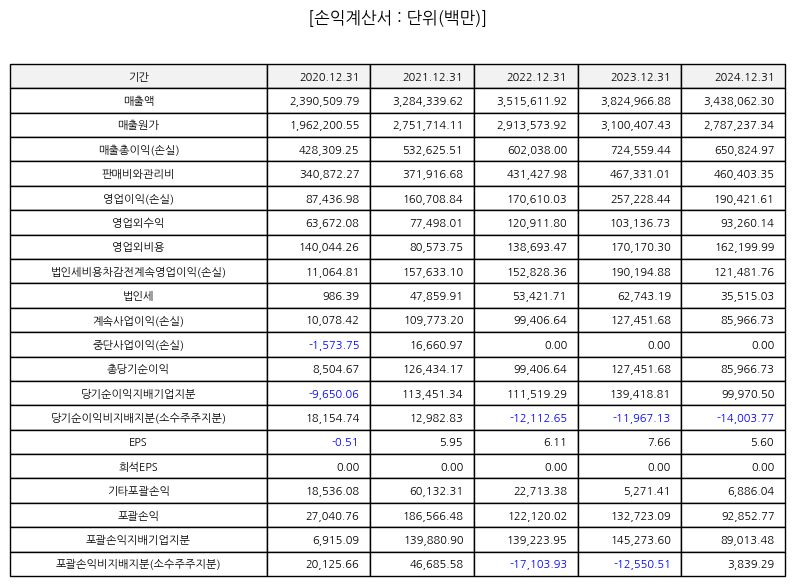 [손익계산서 : 단위(백만)]

| 기간 | 2020.12.31 | 2021.12.31 | 2022.12.31 | 2023.12.31 | 2024.12.31 |
|---|---|---|---|---|---|
| 매출액 | 2,390,509.79 | 3,284,339.62 | 3,515,611.92 | 3,824,966.88 | 3,438,062.30 |
| 매출원가 | 1,962,200.55 | 2,751,714.11 | 2,913,573.92 | 3,100,407.43 | 2,787,237.34 |
| 매출총이익(손실) | 428,309.25 | 532,625.51 | 602,038.00 | 724,559.44 | 650,824.97 |
| 판매비와관리비 | 340,872.27 | 371,916.68 | 431,427.98 | 467,331.01 | 460,403.35 |
| 영업이익(손실) | 87,436.98 | 160,708.84 | 170,610.03 | 257,228.44 | 190,421.61 |
| 영업외수익 | 63,672.08 | 77,498.01 | 120,911.80 | 103,136.73 | 93,260.14 |
| 영업외비용 | 140,044.26 | 80,573.75 | 138,693.47 | 170,170.30 | 162,199.99 |
| 법인세비용차감전계속영업이익(손실) | 11,064.81 | 157,633.10 | 152,828.36 | 190,194.88 | 121,481.76 |
| 법인세 | 986.39 | 47,859.91 | 53,421.71 | 62,743.19 | 35,515.03 |
| 계속사업이익(손실) | 10,078.42 | 109,773.20 | 99,406.64 | 127,451.68 | 85,966.73 |
| 중단사업이익(손실) | -1,573.75 | 16,660.97 | 0.00 | 0.00 | 0.00 |
| 총당기순이익 | 8,504.67 | 126,434.17 | 99,406.64 | 127,451.68 | 85,966.73 |
| 당기순이익지배기업지분 | -9,650.06 | 113,451.34 | 111,519.29 | 139,418.81 | 99,970.50 |
| 당기순이익비지배지분(소수주주지분) | 18,154.74 | 12,982.83 | -12,112.65 | -11,967.13 | -14,003.77 |
| EPS | -0.51 | 5.95 | 6.11 | 7.66 | 5.60 |
| 희석EPS | 0.00 | 0.00 | 0.00 | 0.00 | 0.00 |
| 기타포괄손익 | 18,536.08 | 60,132.31 | 22,713.38 | 5,271.41 | 6,886.04 |
| 포괄손익 | 27,040.76 | 186,566.48 | 122,120.02 | 132,723.09 | 92,852.77 |
| 포괄손익지배기업지분 | 6,915.09 | 139,880.90 | 139,223.95 | 145,273.60 | 89,013.48 |
| 포괄손익비지배지분(소수주주지분) | 20,125.66 | 46,685.58 | -17,103.93 | -12,550.51 | 3,839.29 |